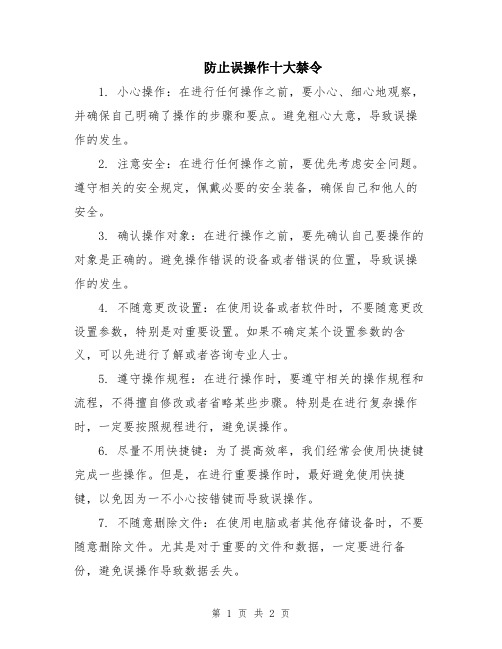 防止误操作十大禁令

1. 小心操作：在进行任何操作之前，要小心、细心地观察，并确保自己明确了操作的步骤和要点。避免粗心大意，导致误操作的发生。

2. 注意安全：在进行任何操作之前，要优先考虑安全问题。遵守相关的安全规定，佩戴必要的安全装备，确保自己和他人的安全。

3. 确认操作对象：在进行操作之前，要先确认自己要操作的对象是正确的。避免操作错误的设备或者错误的位置，导致误操作的发生。

4. 不随意更改设置：在使用设备或者软件时，不要随意更改设置参数，特别是对重要设置。如果不确定某个设置参数的含义，可以先进行了解或者咨询专业人士。

5. 遵守操作规程：在进行操作时，要遵守相关的操作规程和流程，不得擅自修改或者省略某些步骤。特别是在进行复杂操作时，一定要按照规程进行，避免误操作。

6. 尽量不用快捷键：为了提高效率，我们经常会使用快捷键完成一些操作。但是，在进行重要操作时，最好避免使用快捷键，以免因为一不小心按错键而导致误操作。

7. 不随意删除文件：在使用电脑或者其他存储设备时，不要随意删除文件。尤其是对于重要的文件和数据，一定要进行备份，避免误操作导致数据丢失。

第 1 页 共 2 页